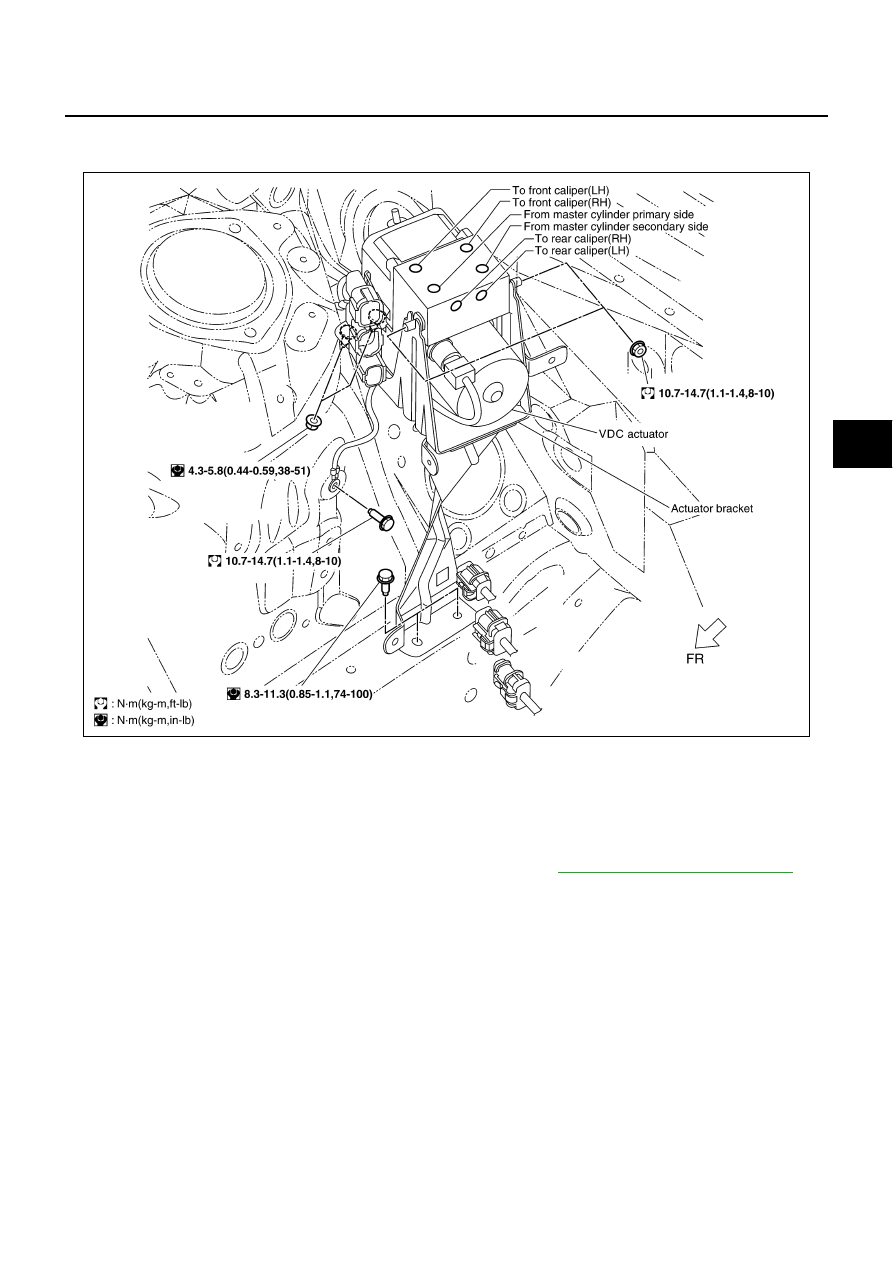 To front caliper(LH)
To front caliper(RH)
From master cylinder primary side
From master cylinder secondary side
To rear caliper(RH)
To rear caliper(LH)

10.7-14.7(1.1-1.4,8-10)

VDC actuator

4.3-5.8(0.44-0.59,38-51)

Actuator bracket

10.7-14.7(1.1-1.4,8-10)

FR

8.3-11.3(0.85-1.1,74-100)

: N·m(kg-m,ft-lb)
: N·m(kg-m,in-lb)